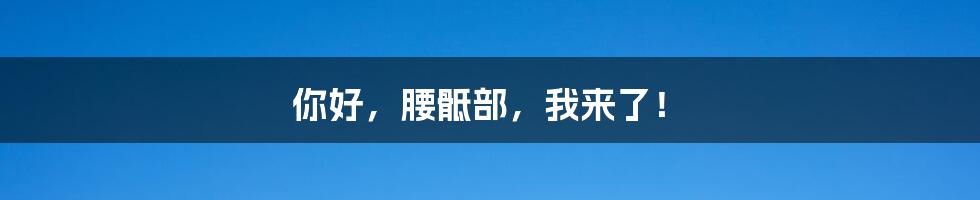 你好，腰骶部，我来了！